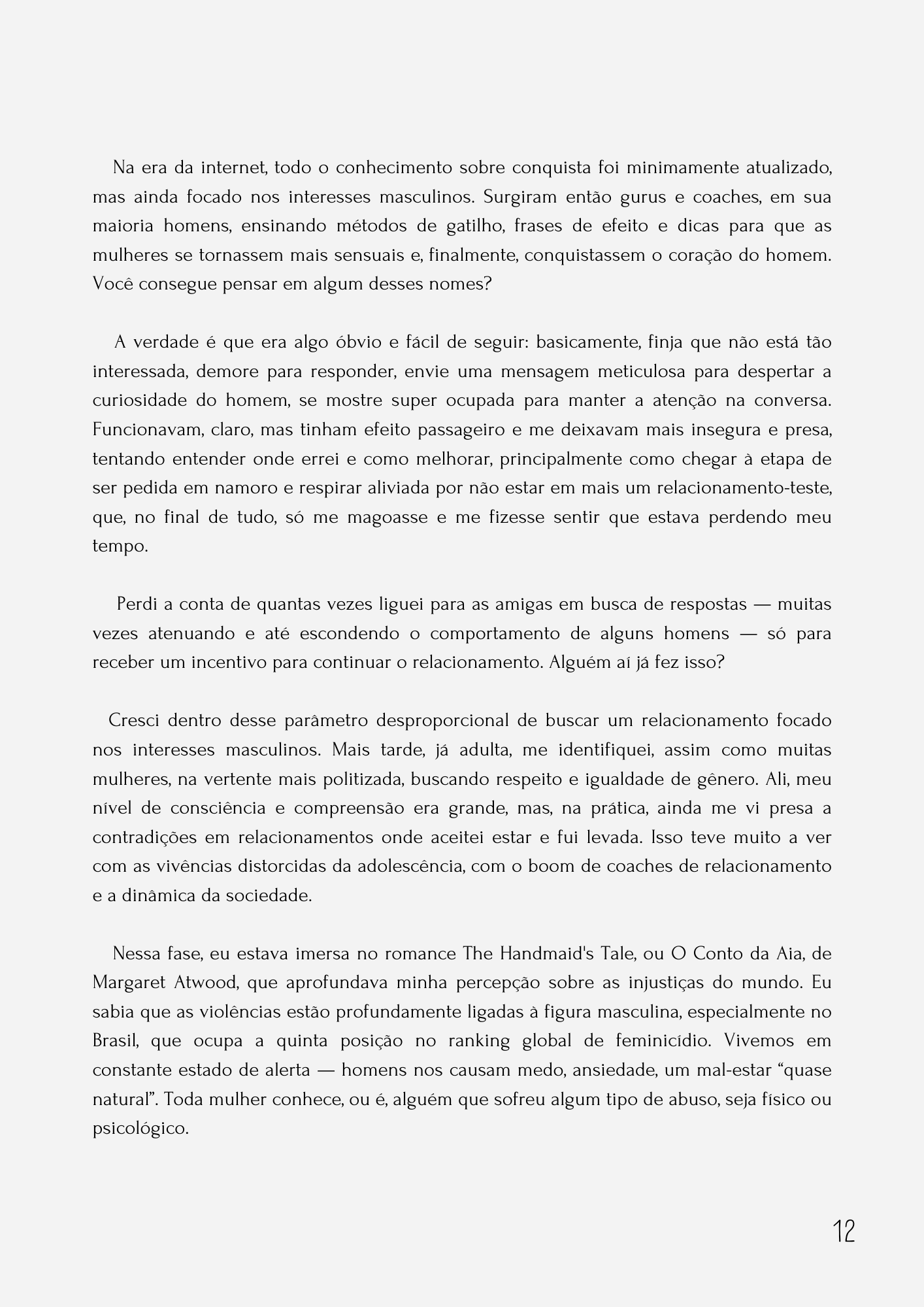 Na era da internet, todo o conhecimento sobre conquista foi minimamente atualizado, mas ainda focado nos interesses masculinos. Surgiram então gurus e coaches, em sua maioria homens, ensinando métodos de gatilho, frases de efeito e dicas para que as mulheres se tornassem mais sensuais e, finalmente, conquistassem o coração do homem. Você consegue pensar em algum desses nomes?

A verdade é que era algo óbvio e fácil de seguir: basicamente, finja que não está tão interessada, demore para responder, envie uma mensagem meticulosa para despertar a curiosidade do homem, se mostre super ocupada para manter a atenção na conversa. Funcionavam, claro, mas tinham efeito passageiro e me deixavam mais insegura e presa, tentando entender onde errei e como melhorar, principalmente como chegar à etapa de ser pedida em namoro e respirar aliviada por não estar em mais um relacionamento-teste, que, no final de tudo, só me magoasse e me fizesse sentir que estava perdendo meu tempo.

Perdi a conta de quantas vezes liguei para as amigas em busca de respostas — muitas vezes atenuando e até escondendo o comportamento de alguns homens — só para receber um incentivo para continuar o relacionamento. Alguém aí já fez isso?

Cresci dentro desse parâmetro desproporcional de buscar um relacionamento focado nos interesses masculinos. Mais tarde, já adulta, me identifiquei, assim como muitas mulheres, na vertente mais politizada, buscando respeito e igualdade de gênero. Ali, meu nível de consciência e compreensão era grande, mas, na prática, ainda me vi presa a contradições em relacionamentos onde aceitei estar e fui levada. Isso teve muito a ver com as vivências distorcidas da adolescência, com o boom de coaches de relacionamento e a dinâmica da sociedade.

Nessa fase, eu estava imersa no romance The Handmaid's Tale, ou O Conto da Aia, de Margaret Atwood, que aprofundava minha percepção sobre as injustiças do mundo. Eu sabia que as violências estão profundamente ligadas à figura masculina, especialmente no Brasil, que ocupa a quinta posição no ranking global de feminicídio. Vivemos em constante estado de alerta — homens nos causam medo, ansiedade, um mal-estar “quase natural”. Toda mulher conhece, ou é, alguém que sofreu algum tipo de abuso, seja físico ou psicológico.

12